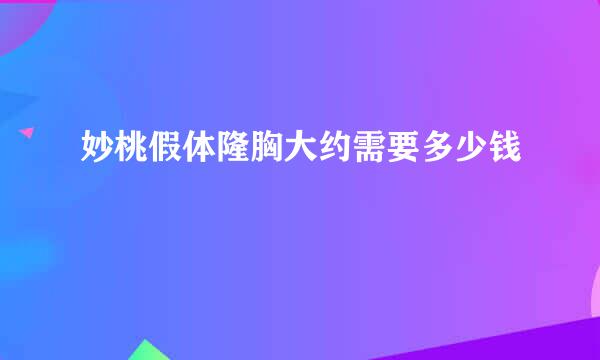 妙桃假体隆胸大约需要多少钱